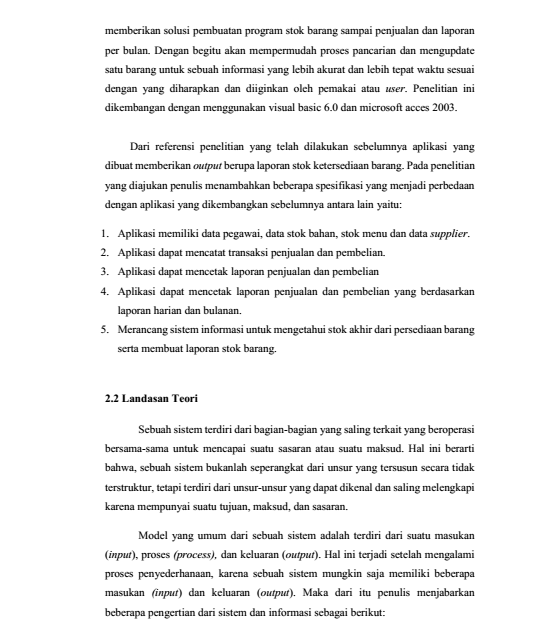 memberikan solusi pembuatan program stok barang sampai penjualan dan laporan per bulan. Dengan begitu akan mempermudah proses pancarian dan mengupdate satu barang untuk sebuah informasi yang lebih akurat dan lebih tepat waktu sesuai dengan yang diharapkan dan diiginkan oleh pemakai atau user. Penelitian ini dikembangan dengan menggunakan visual basic 6.0 dan microsoft acces 2003.

Dari referensi penelitian yang telah dilakukan sebelumnya aplikasi yang dibuat memberikan output berupa laporan stok ketersediaan barang. Pada penelitian yang diajukan penulis menambahkan beberapa spesifikasi yang menjadi perbedaan dengan aplikasi yang dikembangkan sebelumnya antara lain yaitu:

1. Aplikasi memiliki data pegawai, data stok bahan, stok menu dan data supplier.
2. Aplikasi dapat mencatat transaksi penjualan dan pembelian.
3. Aplikasi dapat mencetak laporan penjualan dan pembelian
4. Aplikasi dapat mencetak laporan penjualan dan pembelian yang berdasarkan laporan harian dan bulanan.
5. Merancang sistem informasi untuk mengetahui stok akhir dari persediaan barang serta membuat laporan stok barang.

2.2 Landasan Teori

Sebuah sistem terdiri dari bagian-bagian yang saling terkait yang beroperasi bersama-sama untuk mencapai suatu sasaran atau suatu maksud. Hal ini berarti bahwa, sebuah sistem bukanlah seperangkat dari unsur yang tersusun secara tidak terstruktur, tetapi terdiri dari unsur-unsur yang dapat dikenal dan saling melengkapi karena mempunyai suatu tujuan, maksud, dan sasaran.

Model yang umum dari sebuah sistem adalah terdiri dari suatu masukan (input), proses (process), dan keluaran (output). Hal ini terjadi setelah mengalami proses penyederhanaan, karena sebuah sistem mungkin saja memiliki beberapa masukan (input) dan keluaran (output). Maka dari itu penulis menjabarkan beberapa pengertian dari sistem dan informasi sebagai berikut: